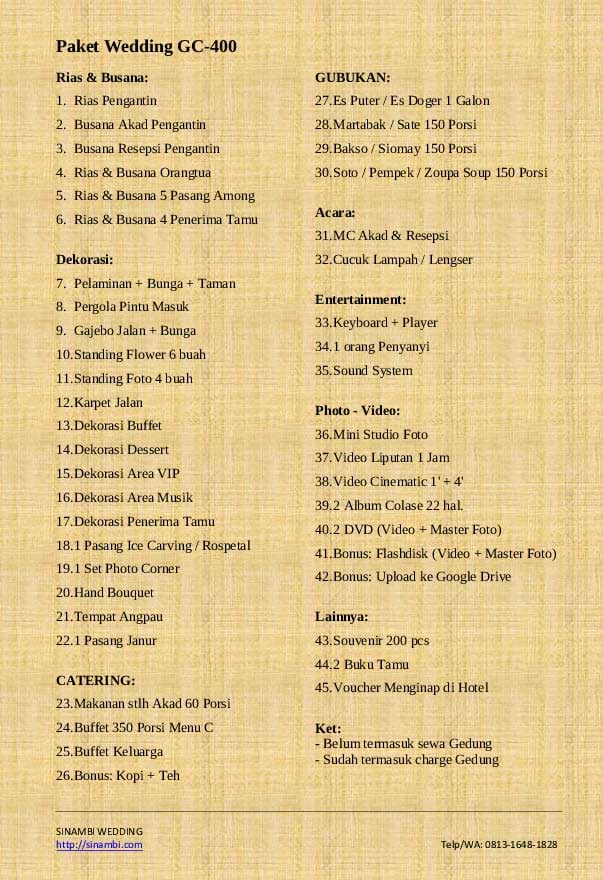 Paket Wedding GC-400

Rias & Busana:
1. Rias Pengantin
2. Busana Akad Pengantin
3. Busana Resepsi Pengantin
4. Rias & Busana Orangtua
5. Rias & Busana 5 Pasang Among
6. Rias & Busana 4 Penerima Tamu

Dekorasi:
7. Pelaminan + Bunga + Taman
8. Pergola Pintu Masuk
9. Gajebo Jalan + Bunga
10.Standing Flower 6 buah
11.Standing Foto 4 buah
12.Karpet Jalan
13.Dekorasi Buffet
14.Dekorasi Dessert
15.Dekorasi Area VIP
16.Dekorasi Area Musik
17.Dekorasi Penerima Tamu
18.1 Pasang Ice Carving / Rospetal
19.1 Set Photo Corner
20.Hand Bouquet
21.Tempat Angpau
22.1 Pasang Janur

CATERING:
23.Makanan stlh Akad 60 Porsi
24.Buffet 350 Porsi Menu C
25.Buffet Keluarga
26.Bonus: Kopi + Teh

GUBUKAN:
27.Es Puter / Es Doger 1 Galon
28.Martabak / Sate 150 Porsi
29.Bakso / Siomay 150 Porsi
30.Soto / Pempek / Zoupa Soup 150 Porsi

Acara:
31.MC Akad & Resepsi
32.Cucuk Lampah / Lengser

Entertainment:
33.Keyboard + Player
34.1 orang Penyanyi
35.Sound System

Photo - Video:
36.Mini Studio Foto
37.Video Liputan 1 Jam
38.Video Cinematic 1' + 4'
39.2 Album Colase 22 hal.
40.2 DVD (Video + Master Foto)
41.Bonus: Flashdisk (Video + Master Foto)
42.Bonus: Upload ke Google Drive

Lainnya:
43.Souvenir 200 pcs
44.2 Buku Tamu
45.Voucher Menginap di Hotel

Ket:
- Belum termasuk sewa Gedung
- Sudah termasuk charge Gedung

SINAMBI WEDDING
http://sinambi.com
Telp/WA: 0813-1648-1828